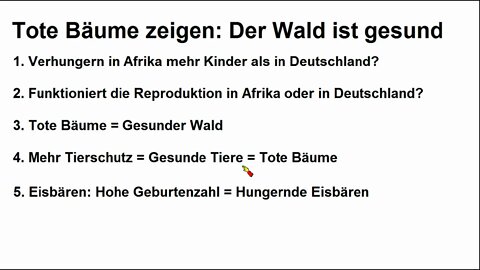 Tote Bäume zeigen: Der Wald ist gesund

1. Verhungern in Afrika mehr Kinder als in Deutschland?

2. Funktioniert die Reproduktion in Afrika oder in Deutschland?

3. Tote Bäume = Gesunder Wald

4. Mehr Tierschutz = Gesunde Tiere = Tote Bäume

5. Eisbären: Hohe Geburtenzahl = Hungernde Eisbären